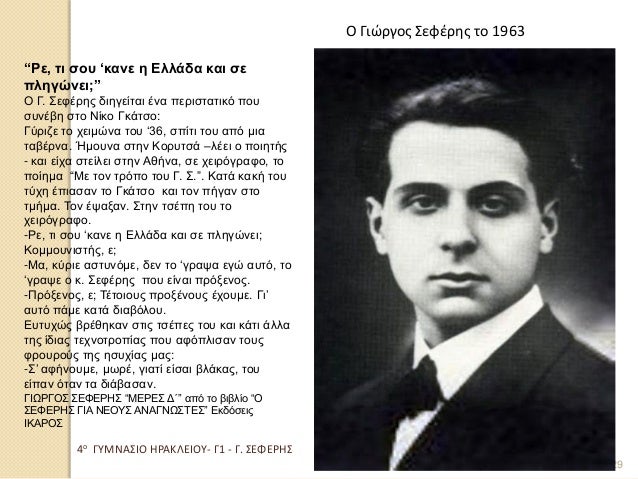 Ο Γιώργος Σεφέρης το 1963

“Ρε, τι σου ‘κανε η Ελλάδα και σε πληγώνει;”

Ο Γ. Σεφέρης διηγείται ένα περιστατικό που συνέβη στο Νίκο Γκάτσο:
Γύριζε το χειμώνα του ‘36, σπίτι του από μια ταβέρνα. Ήμουνα στην Κορυτσά –λέει ο ποιητής - και είχα στείλει στην Αθήνα, σε χειρόγραφο, το ποίημα “Με τον τρόπο του Γ. Σ.”. Κατά κακή του τύχη έπιασαν το Γκάτσο και τον πήγαν στο τμήμα. Τον έψαξαν. Στην τσέπη του το χειρόγραφο.
-Ρε, τι σου ‘κανε η Ελλάδα και σε πληγώνει; Κομμουνιστής, ε;
-Μα, κύριε αστυνόμε, δεν το ‘γραψα εγώ αυτό, το ‘γραψε ο κ. Σεφέρης που είναι πρόξενος.
-Πρόξενος, ε; Τέτοιους προξένους έχουμε. Γι’ αυτό πάμε κατά διαβόλου.
Ευτυχώς βρέθηκαν στις τσέπες του και κάτι άλλα της ίδιας τεχνοτροπίας που αφόπλισαν τους φρουρούς της ησυχίας μας:
-Σ’ αφήνουμε, μωρέ, γιατί είσαι βλάκας, του είπαν όταν τα διάβασαν.
ΓΙΩΡΓΟΣ ΣΕΦΕΡΗΣ “ΜΕΡΕΣ Δ΄” από το βιβλίο “Ο ΣΕΦΕΡΗΣ ΓΙΑ ΝΕΟΥΣ ΑΝΑΓΝΩΣΤΕΣ” Εκδόσεις ΙΚΑΡΟΣ

4ο ΓΥΜΝΑΣΙΟ ΗΡΑΚΛΕΙΟΥ- Γ1 - Γ. ΣΕΦΕΡΗΣ

29